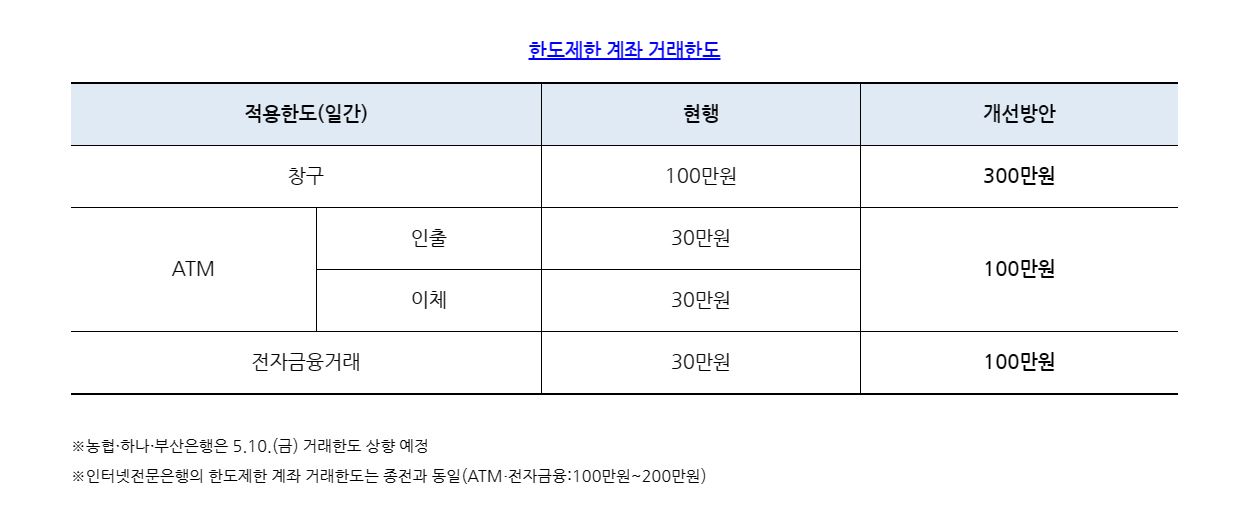 한도제한 계좌 거래한도

| 적용한도(일간) | | 현행 | 개선방안 |
|---|---|---|---|
| 창구 | | 100만원 | 300만원 |
| ATM | 인출 | 30만원 | 100만원 |
| | 이체 | 30만원 | |
| 전자금융거래 | | 30만원 | 100만원 |

※농협·하나·부산은행은 5.10.(금) 거래한도 상향 예정

※인터넷전문은행의 한도제한 계좌 거래한도는 종전과 동일(ATM·전자금융:100만원~200만원)